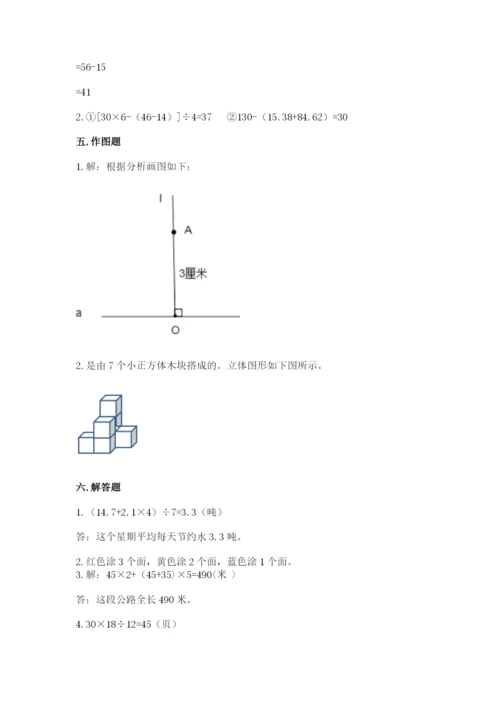 =56-15

=41

2. ①[30×6-（46-14）]÷4=37 ②130-（15.38+84.62）=30

五. 作图题

1. 解：根据分析画图如下：

l

A

3厘米

a

O

2. 是由 7 个小正方体木块搭成的。立体图形如下图所示。

六. 解答题

1. （14.7+2.1×4）÷7=3.3（吨）

答：这个星期平均每天节约水 3.3 吨。

2. 红色涂 3 个面，黄色涂 2 个面，蓝色涂 1 个面。
3. 解：45×2+（45+35）×5=490(米 )

答：这段公路全长 490 米。

4. 30×18÷12=45（页）